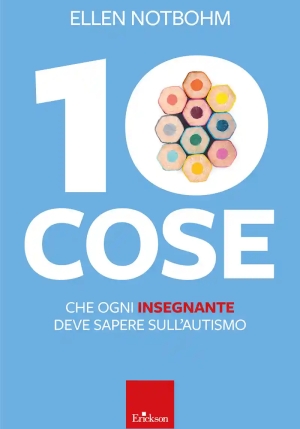 ELLEN NOTBOHM

10 COSE

CHE OGNI INSEGNANTE DEVE SAPERE SULL'AUTISMO

Erickson